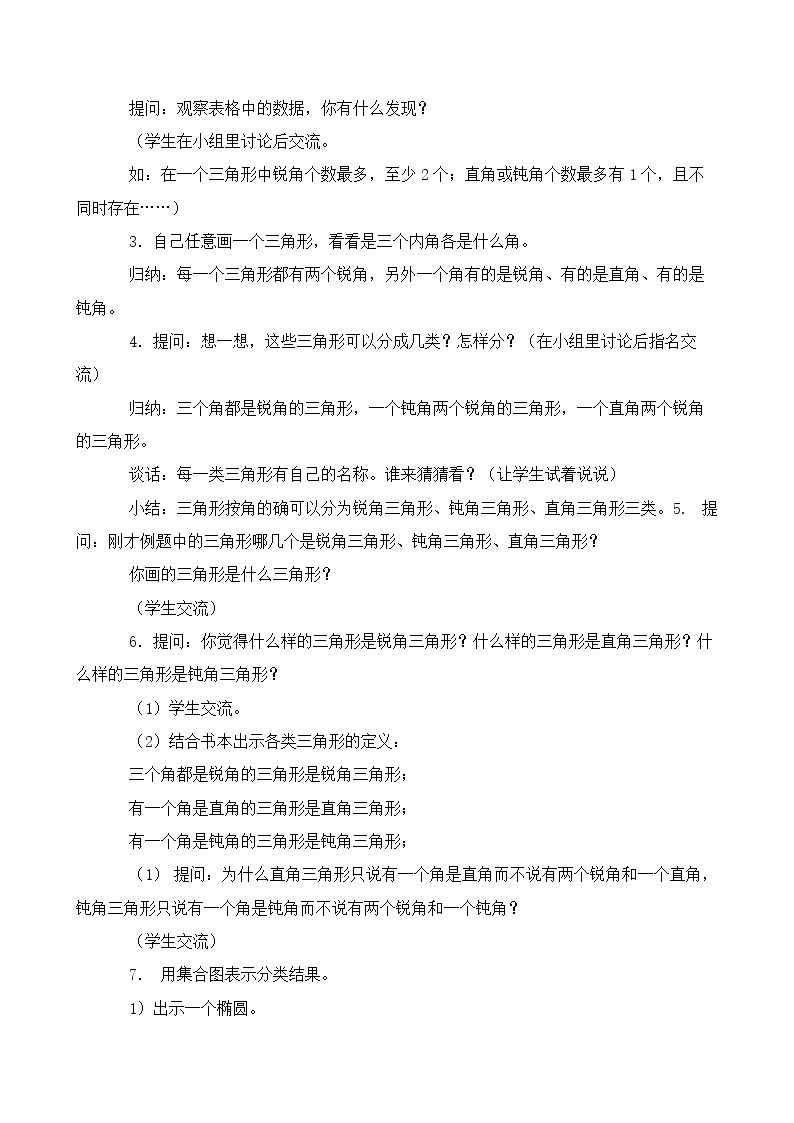 提问：观察表格中的数据，你有什么发现？

（学生在小组里讨论后交流。

如：在一个三角形中锐角个数最多，至少2个；直角或钝角个数最多有1个，且不同时存在……）

3．自己任意画一个三角形，看看是三个内角各是什么角。

归纳：每一个三角形都有两个锐角，另外一个角有的是锐角、有的是直角、有的是钝角。

4．提问：想一想，这些三角形可以分成几类？怎样分？（在小组里讨论后指名交流）

归纳：三个角都是锐角的三角形，一个钝角两个锐角的三角形，一个直角两个锐角的三角形。

谈话：每一类三角形有自己的名称。谁来猜猜看？（让学生试着说说）

小结：三角形按角的确可以分为锐角三角形、钝角三角形、直角三角形三类。5. 提问：刚才例题中的三角形哪几个是锐角三角形、钝角三角形、直角三角形？

你画的三角形是什么三角形？

（学生交流）

6．提问：你觉得什么样的三角形是锐角三角形？什么样的三角形是直角三角形？什么样的三角形是钝角三角形？

（1）学生交流。

（2）结合书本出示各类三角形的定义：

三个角都是锐角的三角形是锐角三角形；

有一个角是直角的三角形是直角三角形；

有一个角是钝角的三角形是钝角三角形；

（1） 提问：为什么直角三角形只说有一个角是直角而不说有两个锐角和一个直角，钝角三角形只说有一个角是钝角而不说有两个锐角和一个钝角？

（学生交流）

7． 用集合图表示分类结果。

1）出示一个椭圆。